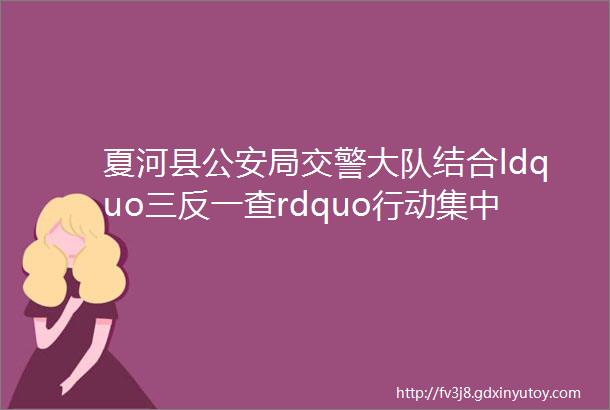 夏河县公安局交警大队结合ldquo三反一查rdquo行动集中

http://fv3j8.gdxinyutoy.com